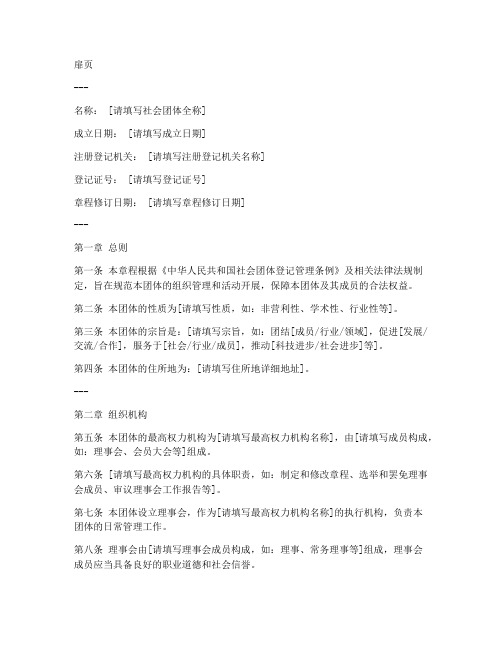 扉页

---

名称：［请填写社会团体全称］

成立日期：［请填写成立日期］

注册登记机关：［请填写注册登记机关名称］

登记证号：［请填写登记证号］

章程修订日期：［请填写章程修订日期］

---

第一章 总则

第一条 本章程根据《中华人民共和国社会团体登记管理条例》及相关法律法规制定，旨在规范本团体的组织管理和活动开展，保障本团体及其成员的合法权益。

第二条 本团体的性质为[请填写性质，如：非营利性、学术性、行业性等]。

第三条 本团体的宗旨是：[请填写宗旨，如：团结[成员/行业/领域]，促进[发展/交流/合作]，服务于[社会/行业/成员]，推动[科技进步/社会进步]等]。

第四条 本团体的住所地为：[请填写住所地详细地址]。

---

第二章 组织机构

第五条 本团体的最高权力机构为[请填写最高权力机构名称]，由[请填写成员构成，如：理事会、会员大会等]组成。

第六条 [请填写最高权力机构的具体职责，如：制定和修改章程、选举和罢免理事会成员、审议理事会工作报告等]。

第七条 本团体设立理事会，作为[请填写最高权力机构名称]的执行机构，负责本团体的日常管理工作。

第八条 理事会由[请填写理事会成员构成，如：理事、常务理事等]组成，理事会成员应当具备良好的职业道德和社会信誉。